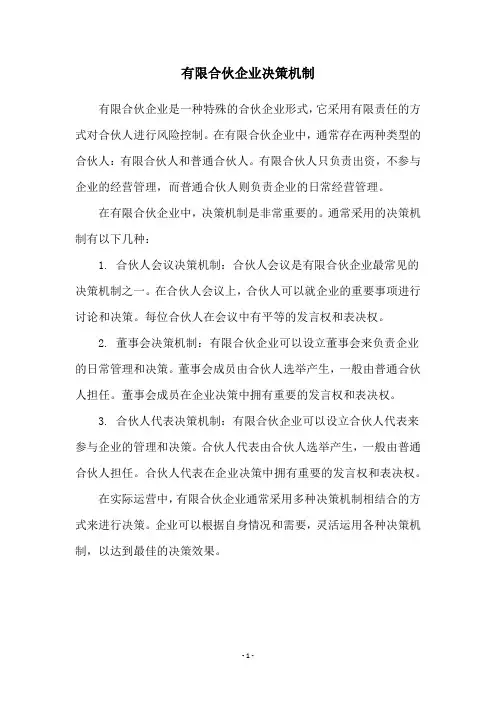 有限合伙企业决策机制

有限合伙企业是一种特殊的合伙企业形式，它采用有限责任的方式对合伙人进行风险控制。在有限合伙企业中，通常存在两种类型的合伙人：有限合伙人和普通合伙人。有限合伙人只负责出资，不参与企业的经营管理，而普通合伙人则负责企业的日常经营管理。

在有限合伙企业中，决策机制是非常重要的。通常采用的决策机制有以下几种：

1. 合伙人会议决策机制：合伙人会议是有限合伙企业最常见的决策机制之一。在合伙人会议上，合伙人可以就企业的重要事项进行讨论和决策。每位合伙人在会议中有平等的发言权和表决权。

2. 董事会决策机制：有限合伙企业可以设立董事会来负责企业的日常管理和决策。董事会成员由合伙人选举产生，一般由普通合伙人担任。董事会成员在企业决策中拥有重要的发言权和表决权。

3. 合伙人代表决策机制：有限合伙企业可以设立合伙人代表来参与企业的管理和决策。合伙人代表由合伙人选举产生，一般由普通合伙人担任。合伙人代表在企业决策中拥有重要的发言权和表决权。

在实际运营中，有限合伙企业通常采用多种决策机制相结合的方式来进行决策。企业可以根据自身情况和需要，灵活运用各种决策机制，以达到最佳的决策效果。

- 1 -